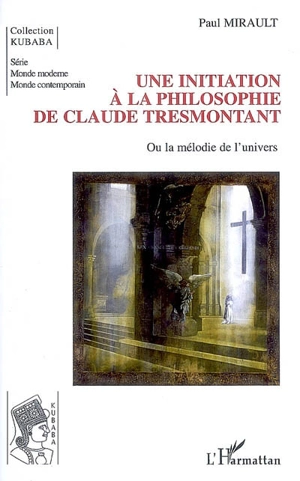 Collection
KUBABA

Série
Monde moderne
Monde contemporain

Paul MIRAULT

UNE INITIATION À LA PHILOSOPHIE DE CLAUDE TRESMONTANT

Ou la mélodie de l'univers

KUBABA

L'Harmattan